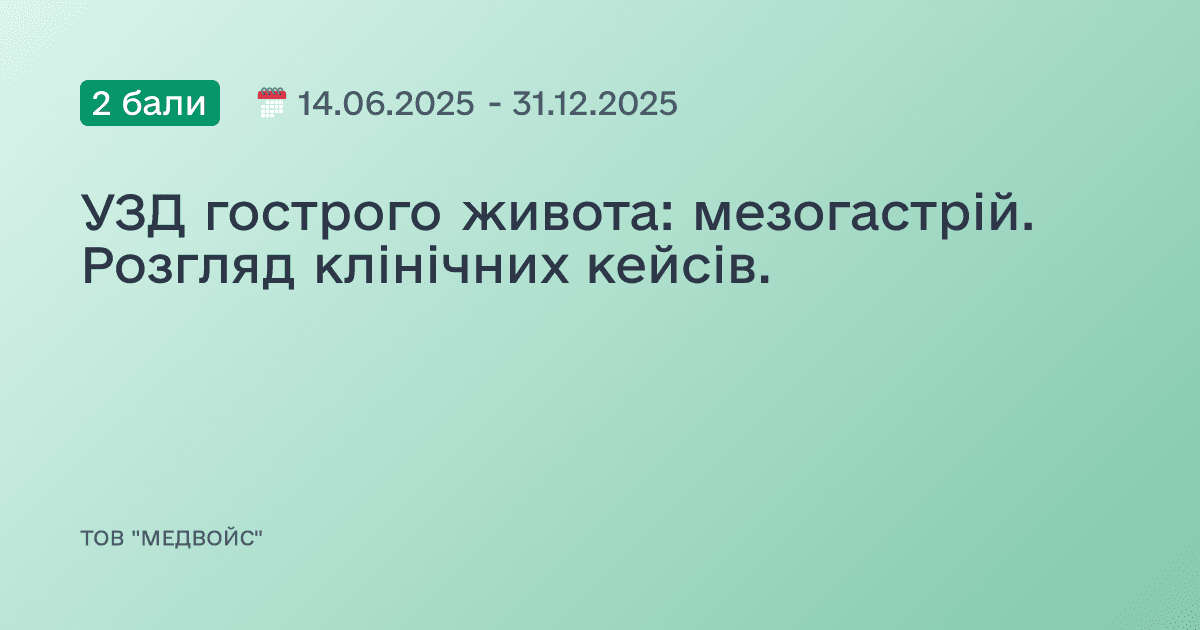 2 бали

14.06.2025 - 31.12.2025

УЗД гострого живота: мезогастрій. Розгляд клінічних кейсів.

ТОВ "МЕДВОЙС"